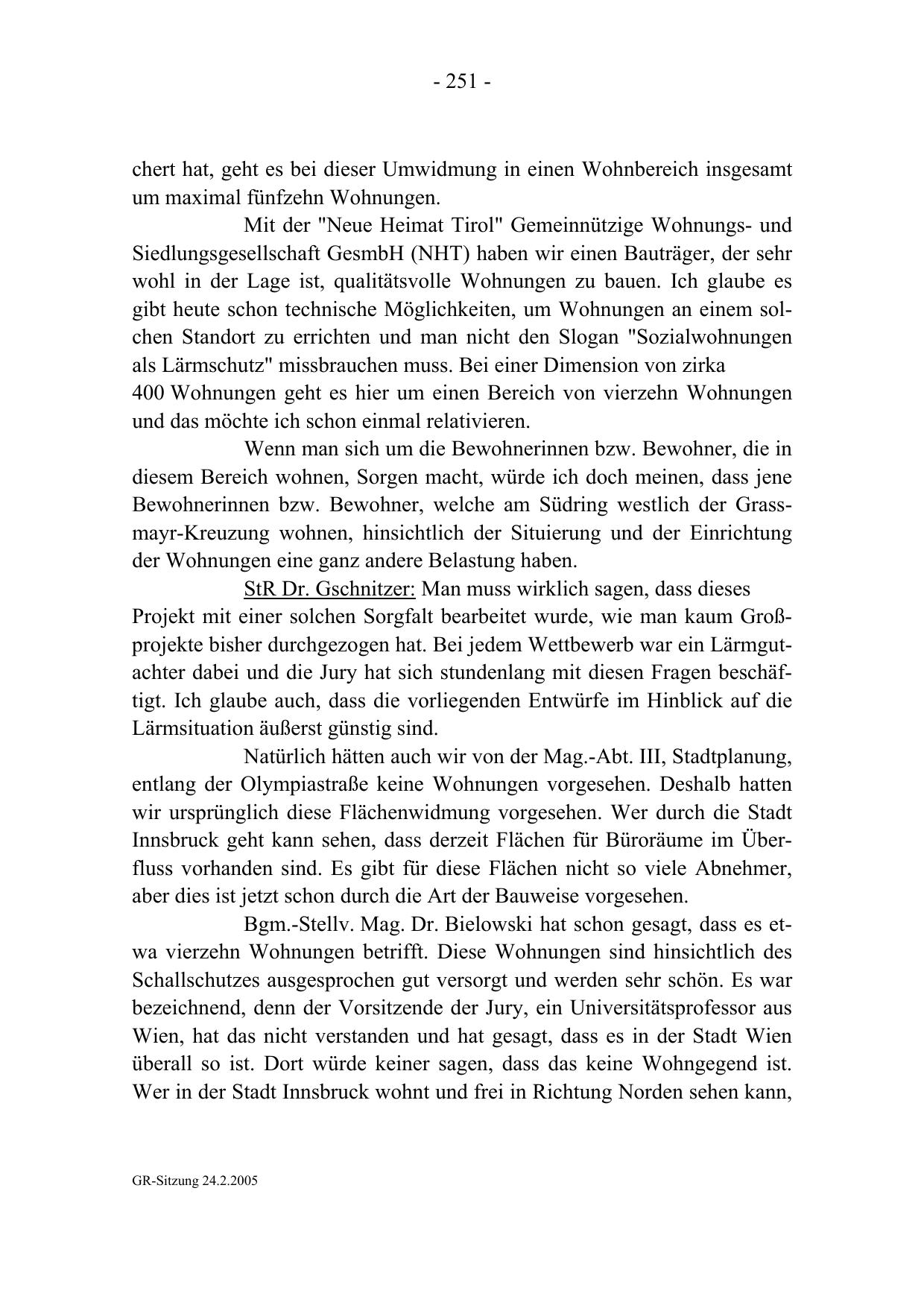 - 251 -

chert hat, geht es bei dieser Umwidmung in einen Wohnbereich insgesamt um maximal fünfzehn Wohnungen.

Mit der "Neue Heimat Tirol" Gemeinnützige Wohnungs- und Siedlungsgesellschaft GesmbH (NHT) haben wir einen Bauträger, der sehr wohl in der Lage ist, qualitätsvolle Wohnungen zu bauen. Ich glaube es gibt heute schon technische Möglichkeiten, um Wohnungen an einem solchen Standort zu errichten und man nicht den Slogan "Sozialwohnungen als Lärmschutz" missbrauchen muss. Bei einer Dimension von zirka 400 Wohnungen geht es hier um einen Bereich von vierzehn Wohnungen und das möchte ich schon einmal relativieren.

Wenn man sich um die Bewohnerinnen bzw. Bewohner, die in diesem Bereich wohnen, Sorgen macht, würde ich doch meinen, dass jene Bewohnerinnen bzw. Bewohner, welche am Südring westlich der Grassmayr-Kreuzung wohnen, hinsichtlich der Situierung und der Einrichtung der Wohnungen eine ganz andere Belastung haben.

StR Dr. Gschnitzer: Man muss wirklich sagen, dass dieses Projekt mit einer solchen Sorgfalt bearbeitet wurde, wie man kaum Großprojekte bisher durchgezogen hat. Bei jedem Wettbewerb war ein Lärmgutachter dabei und die Jury hat sich stundenlang mit diesen Fragen beschäftigt. Ich glaube auch, dass die vorliegenden Entwürfe im Hinblick auf die Lärmsituation äußerst günstig sind.

Natürlich hätten auch wir von der Mag.-Abt. III, Stadtplanung, entlang der Olympiastraße keine Wohnungen vorgesehen. Deshalb hatten wir ursprünglich diese Flächenwidmung vorgesehen. Wer durch die Stadt Innsbruck geht kann sehen, dass derzeit Flächen für Büroräume im Überfluss vorhanden sind. Es gibt für diese Flächen nicht so viele Abnehmer, aber dies ist jetzt schon durch die Art der Bauweise vorgesehen.

Bgm.-Stellv. Mag. Dr. Bielowski hat schon gesagt, dass es etwa vierzehn Wohnungen betrifft. Diese Wohnungen sind hinsichtlich des Schallschutzes ausgesprochen gut versorgt und werden sehr schön. Es war bezeichnend, denn der Vorsitzende der Jury, ein Universitätsprofessor aus Wien, hat das nicht verstanden und hat gesagt, dass es in der Stadt Wien überall so ist. Dort würde keiner sagen, dass das keine Wohngegend ist. Wer in der Stadt Innsbruck wohnt und frei in Richtung Norden sehen kann,

GR-Sitzung 24.2.2005